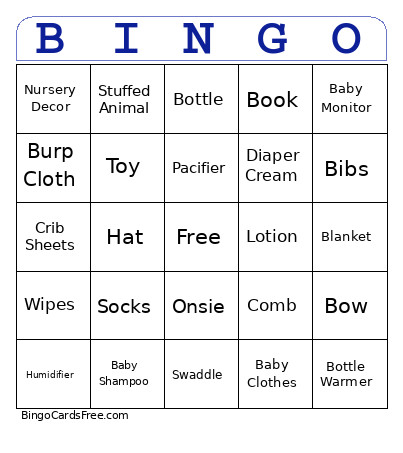 | B | I | N | G | O |
|---|---|---|---|---|
| Nursery Decor | Stuffed Animal | Bottle | Book | Baby Monitor |
| Burp Cloth | Toy | Pacifier | Diaper Cream | Bibs |
| Crib Sheets | Hat | Free | Lotion | Blanket |
| Wipes | Socks | Onsie | Comb | Bow |
| Humidifier | Baby Shampoo | Swaddle | Baby Clothes | Bottle Warmer |

BingoCardsFree.com